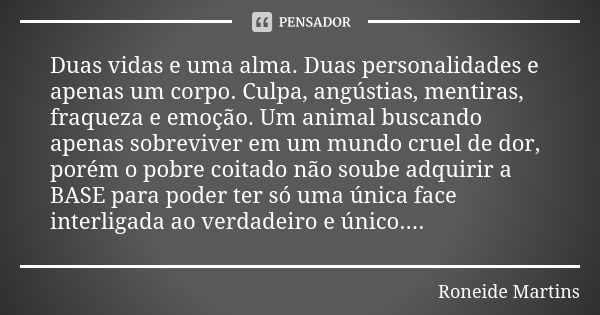 PENSADOR

Duas vidas e uma alma. Duas personalidades e apenas um corpo. Culpa, angústias, mentiras, fraqueza e emoção. Um animal buscando apenas sobreviver em um mundo cruel de dor, porém o pobre coitado não soube adquirir a BASE para poder ter só uma única face interligada ao verdadeiro e único....

Roneide Martins